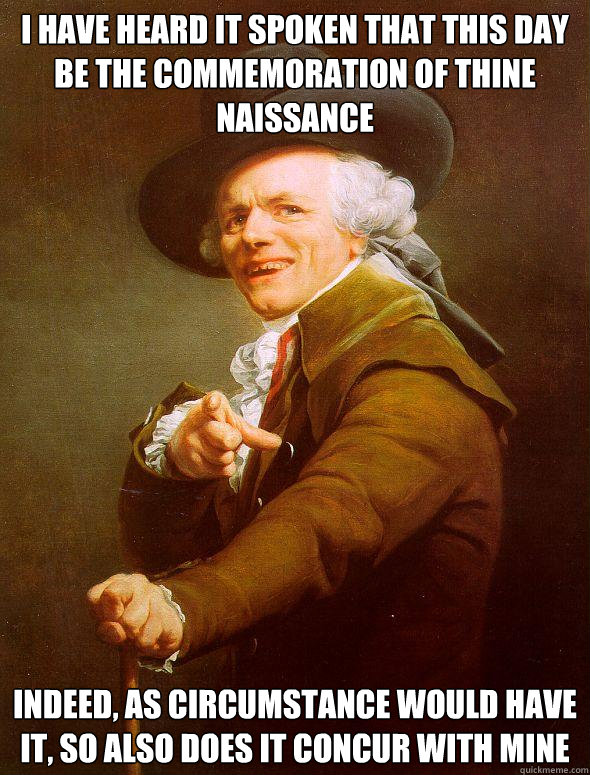 I HAVE HEARD IT SPOKEN THAT THIS DAY BE THE COMMEMORATION OF THINE NAISSANCE

INDEED, AS CIRCUMSTANCE WOULD HAVE IT, SO ALSO DOES IT CONCUR WITH MINE

quickmeme.com